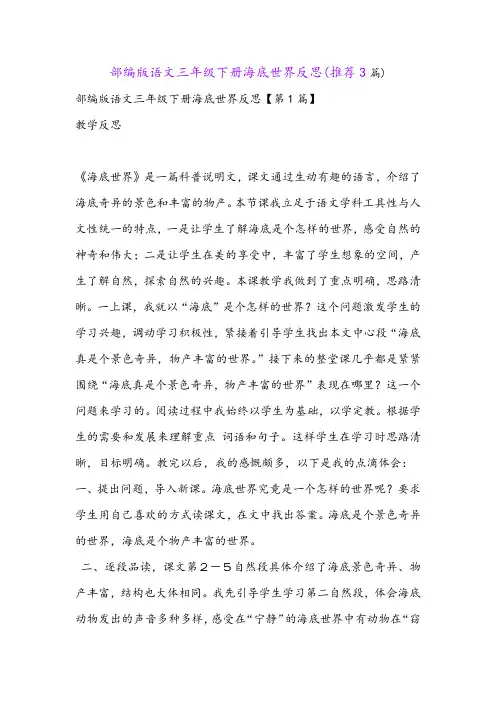 部编版语文三年级下册海底世界反思(推荐3篇)

部编版语文三年级下册海底世界反思【第1篇】

教学反思

《海底世界》是一篇科普说明文，课文通过生动有趣的语言，介绍了海底奇异的景色和丰富的物产。本节课我立足于语文学科工具性与人文性统一的特点，一是让学生了解海底是个怎样的世界，感受自然的神奇和伟大；二是让学生在美的享受中，丰富了学生想象的空间，产生了解自然，探索自然的兴趣。本课教学我做到了重点明确，思路清晰。一上课，我就以“海底”是个怎样的世界？这个问题激发学生的学习兴趣，调动学习积极性，紧接着引导学生找出本文中心段“海底真是个景色奇异，物产丰富的世界。”接下来的整堂课几乎都是紧紧围绕“海底真是个景色奇异，物产丰富的世界”表现在哪里？这一个问题来学习的。阅读过程中我始终以学生为基础，以学定教。根据学生的需要和发展来理解重点 词语和句子。这样学生在学习时思路清晰，目标明确。教完以后，我的感慨颇多，以下是我的点滴体会：

一、提出问题，导入新课。海底世界究竟是一个怎样的世界呢？要求学生用自己喜欢的方式读课文，在文中找出答案。海底是个景色奇异的世界，海底是个物产丰富的世界。

二、逐段品读，课文第２－５自然段具体介绍了海底景色奇异、物产丰富，结构也大体相同。我先引导学生学习第二自然段，体会海底动物发出的声音多种多样，感受在“宁静”的海底世界中有动物在“窃